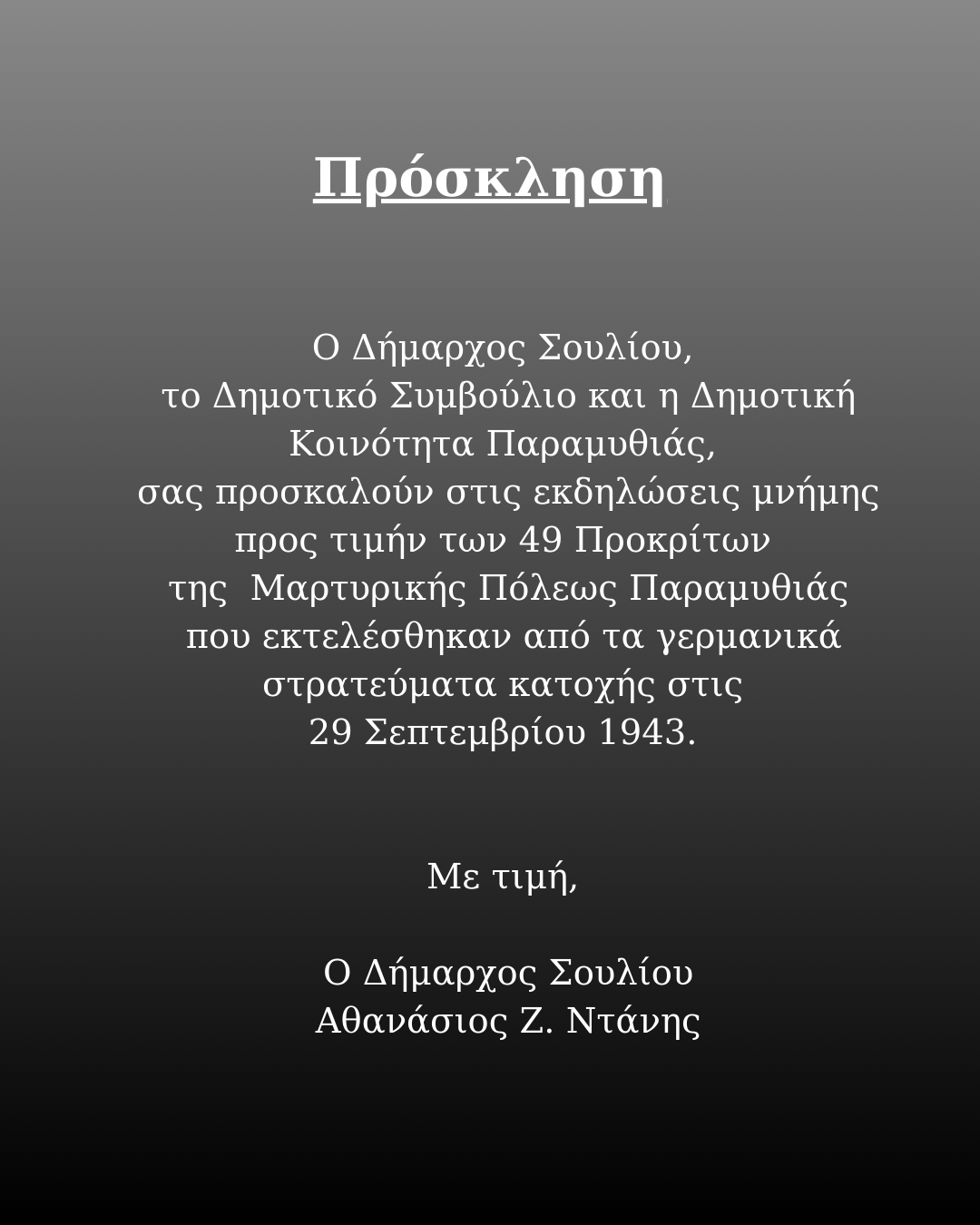 Πρόσκληση

Ο Δήμαρχος Σουλίου, το Δημοτικό Συμβούλιο και η Δημοτική Κοινότητα Παραμυθιάς, σας προσκαλούν στις εκδηλώσεις μνήμης προς τιμήν των 49 Προκρίτων της Μαρτυρικής Πόλεως Παραμυθιάς που εκτελέσθηκαν από τα γερμανικά στρατεύματα κατοχής στις 29 Σεπτεμβρίου 1943.

Με τιμή,

Ο Δήμαρχος Σουλίου
Αθανάσιος Ζ. Ντάνης